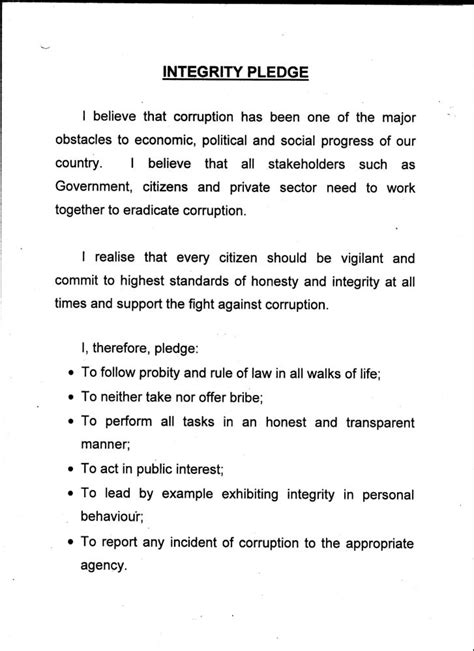 INTEGRITY PLEDGE

I believe that corruption has been one of the major obstacles to economic, political and social progress of our country. I believe that all stakeholders such as Government, citizens and private sector need to work together to eradicate corruption.

I realise that every citizen should be vigilant and commit to highest standards of honesty and integrity at all times and support the fight against corruption.

I, therefore, pledge:

• To follow probity and rule of law in all walks of life;
• To neither take nor offer bribe;
• To perform all tasks in an honest and transparent manner;
• To act in public interest;
• To lead by example exhibiting integrity in personal behaviour;
• To report any incident of corruption to the appropriate agency.